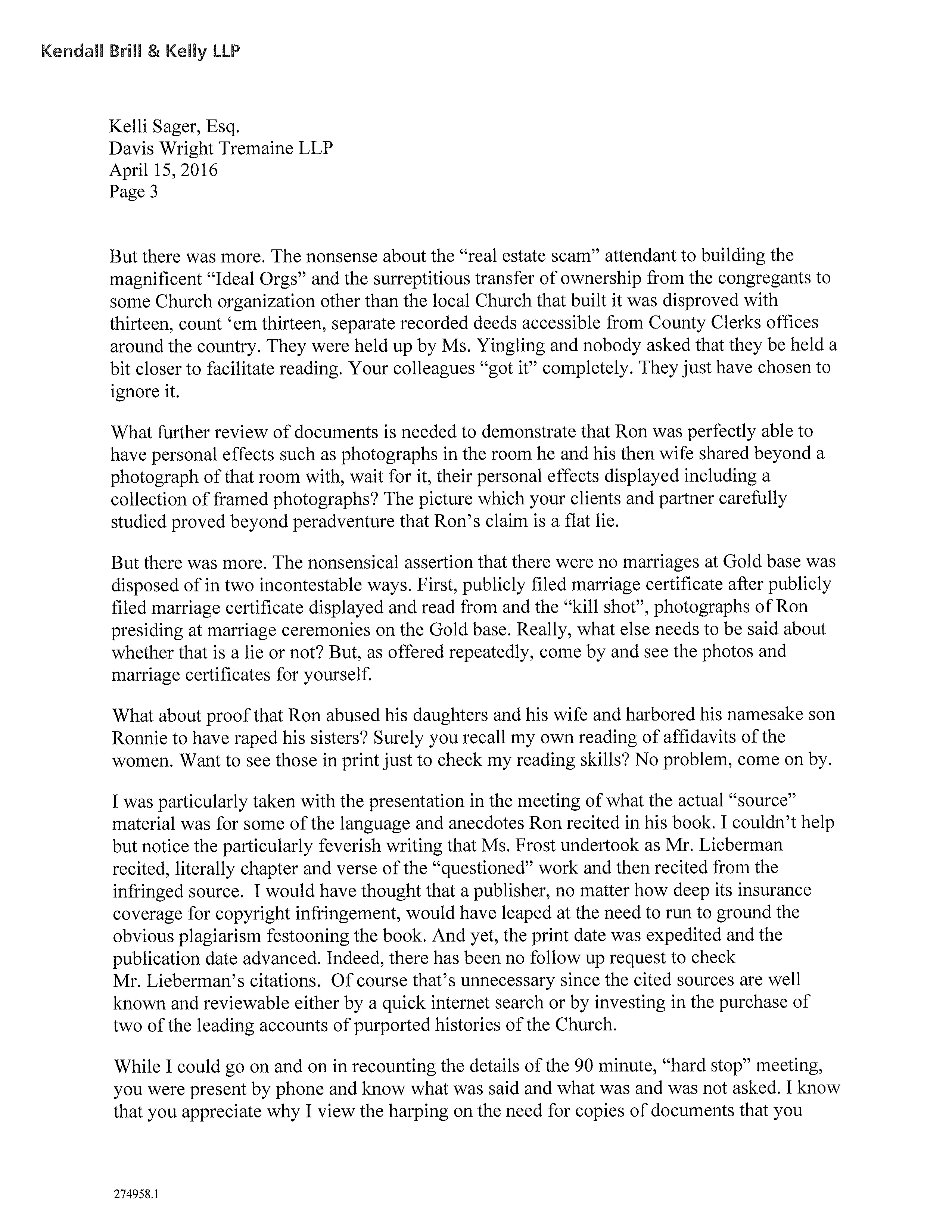 Kendall Brill & Kelly LLP

Kelli Sager, Esq.
Davis Wright Tremaine LLP
April 15, 2016
Page 3

But there was more. The nonsense about the "real estate scam" attendant to building the magnificent "Ideal Orgs" and the surreptitious transfer of ownership from the congregants to some Church organization other than the local Church that built it was disproved with thirteen, count 'em thirteen, separate recorded deeds accessible from County Clerks offices around the country. They were held up by Ms. Yingling and nobody asked that they be held a bit closer to facilitate reading. Your colleagues "got it" completely. They just have chosen to ignore it.

What further review of documents is needed to demonstrate that Ron was perfectly able to have personal effects such as photographs in the room he and his then wife shared beyond a photograph of that room with, wait for it, their personal effects displayed including a collection of framed photographs? The picture which your clients and partner carefully studied proved beyond peradventure that Ron's claim is a flat lie.

But there was more. The nonsensical assertion that there were no marriages at Gold base was disposed of in two incontestable ways. First, publicly filed marriage certificate after publicly filed marriage certificate displayed and read from and the "kill shot", photographs of Ron presiding at marriage ceremonies on the Gold base. Really, what else needs to be said about whether that is a lie or not? But, as offered repeatedly, come by and see the photos and marriage certificates for yourself.

What about proof that Ron abused his daughters and his wife and harbored his namesake son Ronnie to have raped his sisters? Surely you recall my own reading of affidavits of the women. Want to see those in print just to check my reading skills? No problem, come on by.

I was particularly taken with the presentation in the meeting of what the actual "source" material was for some of the language and anecdotes Ron recited in his book. I couldn't help but notice the particularly feverish writing that Ms. Frost undertook as Mr. Lieberman recited, literally chapter and verse of the "questioned" work and then recited from the infringed source. I would have thought that a publisher, no matter how deep its insurance coverage for copyright infringement, would have leaped at the need to run to ground the obvious plagiarism festooning the book. And yet, the print date was expedited and the publication date advanced. Indeed, there has been no follow up request to check Mr. Lieberman's citations. Of course that's unnecessary since the cited sources are well known and reviewable either by a quick internet search or by investing in the purchase of two of the leading accounts of purported histories of the Church.

While I could go on and on in recounting the details of the 90 minute, "hard stop" meeting, you were present by phone and know what was said and what was and was not asked. I know that you appreciate why I view the harping on the need for copies of documents that you

274958.1